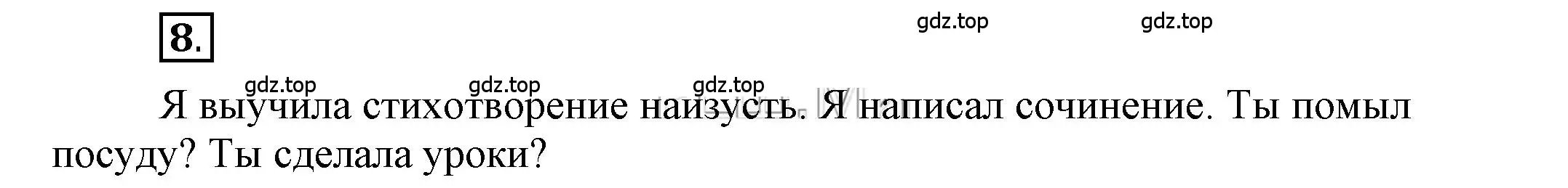 8.

gdz.top gdz.top

gdz.top gdz.top gdz.top

Я выучила стихотворение наизусть. Я написал сочинение. Ты помыл посуду? Ты сделала уроки?